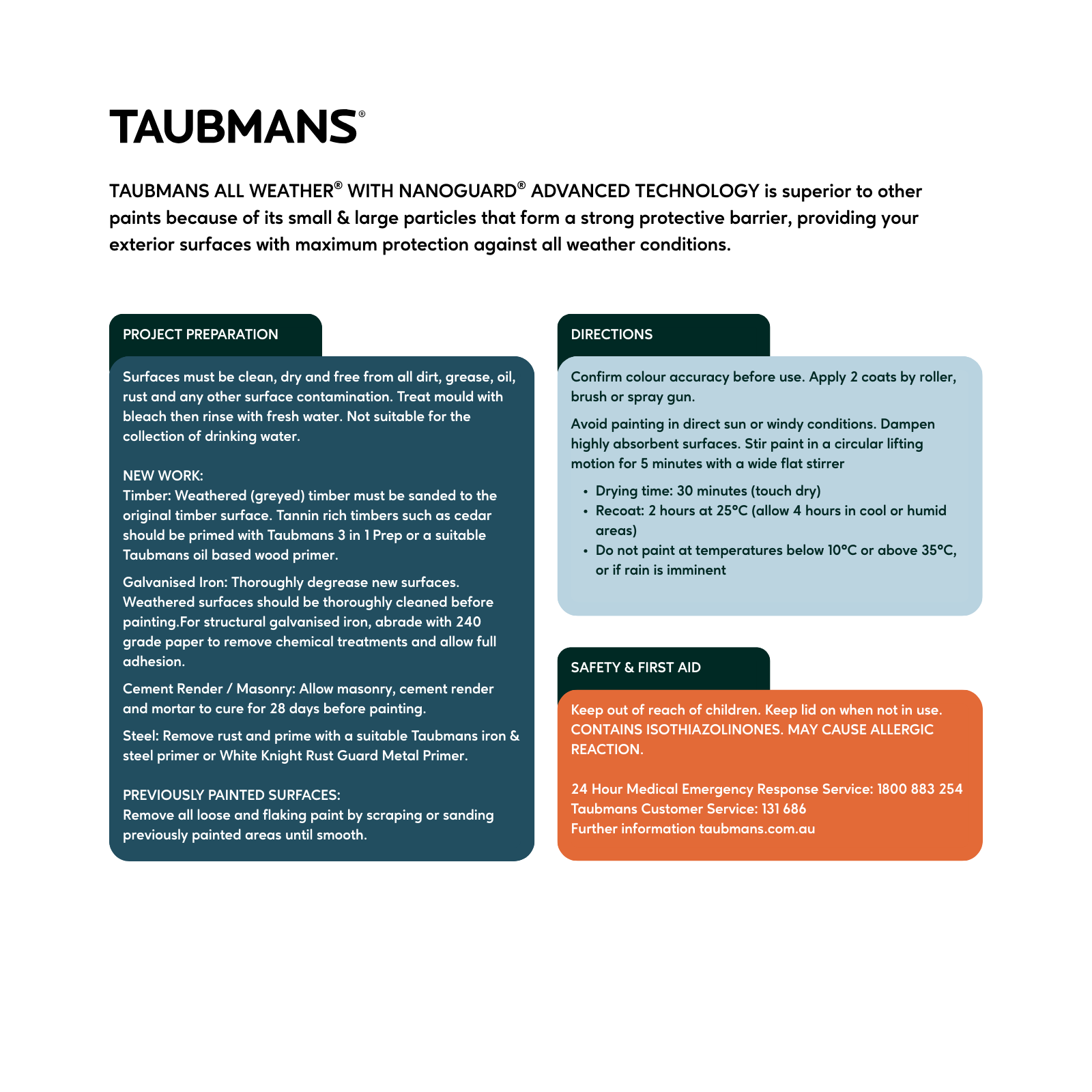 TAUBMANS®

TAUBMANS ALL WEATHER® WITH NANOGUARD® ADVANCED TECHNOLOGY is superior to other paints because of its small & large particles that form a strong protective barrier, providing your exterior surfaces with maximum protection against all weather conditions.

PROJECT PREPARATION

Surfaces must be clean, dry and free from all dirt, grease, oil, rust and any other surface contamination. Treat mould with bleach then rinse with fresh water. Not suitable for the collection of drinking water.

NEW WORK:
Timber: Weathered (greyed) timber must be sanded to the original timber surface. Tannin rich timbers such as cedar should be primed with Taubmans 3 in 1 Prep or a suitable Taubmans oil based wood primer.

Galvanised Iron: Thoroughly degrease new surfaces. Weathered surfaces should be thoroughly cleaned before painting.For structural galvanised iron, abrade with 240 grade paper to remove chemical treatments and allow full adhesion.

Cement Render / Masonry: Allow masonry, cement render and mortar to cure for 28 days before painting.

Steel: Remove rust and prime with a suitable Taubmans iron & steel primer or White Knight Rust Guard Metal Primer.

PREVIOUSLY PAINTED SURFACES:
Remove all loose and flaking paint by scraping or sanding previously painted areas until smooth.

DIRECTIONS

Confirm colour accuracy before use. Apply 2 coats by roller, brush or spray gun.

Avoid painting in direct sun or windy conditions. Dampen highly absorbent surfaces. Stir paint in a circular lifting motion for 5 minutes with a wide flat stirrer

• Drying time: 30 minutes (touch dry)
• Recoat: 2 hours at 25°C (allow 4 hours in cool or humid areas)
• Do not paint at temperatures below 10°C or above 35°C, or if rain is imminent

SAFETY & FIRST AID

Keep out of reach of children. Keep lid on when not in use. CONTAINS ISOTHIAZOLINONES. MAY CAUSE ALLERGIC REACTION.

24 Hour Medical Emergency Response Service: 1800 883 254
Taubmans Customer Service: 131 686
Further information taubmans.com.au